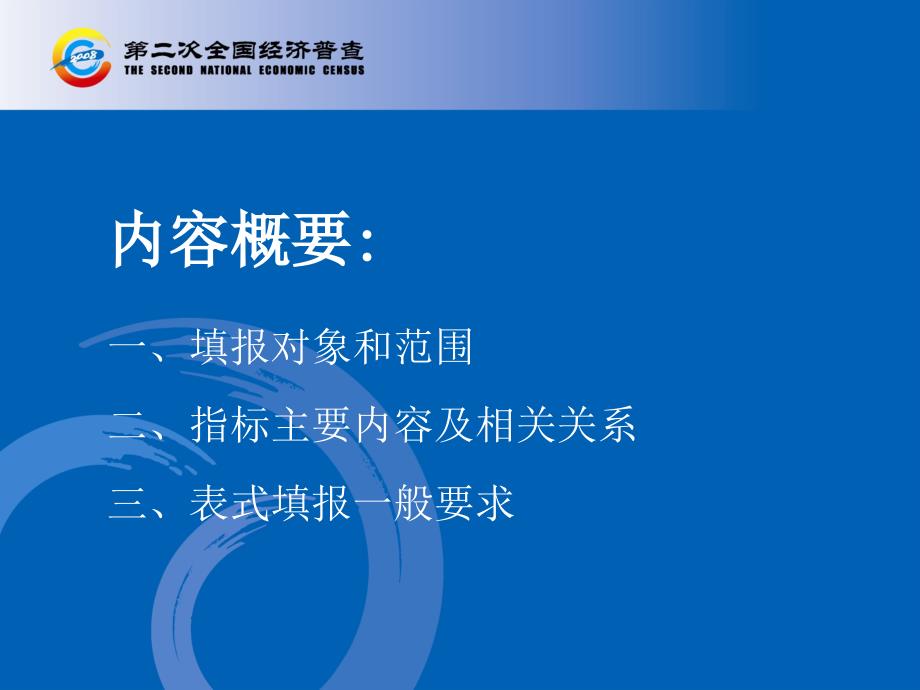 2008

第二次全国经济普查
THE SECOND NATIONAL ECONOMIC CENSUS

内容概要:

一、填报对象和范围

二、指标主要内容及相关关系

三、表式填报一般要求